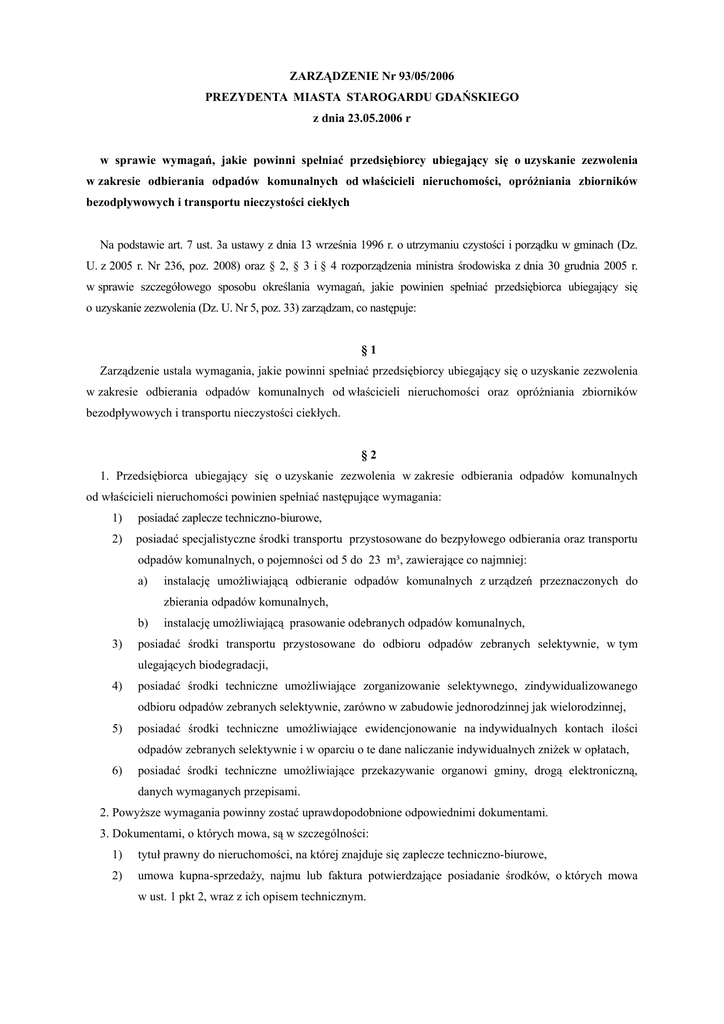 ZARZĄDZENIE Nr 93/05/2006
PREZYDENTA MIASTA STAROGARDU GDAŃSKIEGO
z dnia 23.05.2006 r

w sprawie wymagań, jakie powinni spełniać przedsiębiorcy ubiegający się o uzyskanie zezwolenia w zakresie odbierania odpadów komunalnych od właścicieli nieruchomości, opróżniania zbiorników bezodpływowych i transportu nieczystości ciekłych

Na podstawie art. 7 ust. 3a ustawy z dnia 13 września 1996 r. o utrzymaniu czystości i porządku w gminach (Dz. U. z 2005 r. Nr 236, poz. 2008) oraz § 2, § 3 i § 4 rozporządzenia ministra środowiska z dnia 30 grudnia 2005 r. w sprawie szczegółowego sposobu określania wymagań, jakie powinien spełniać przedsiębiorca ubiegający się o uzyskanie zezwolenia (Dz. U. Nr 5, poz. 33) zarządzam, co następuje:

§ 1

Zarządzenie ustala wymagania, jakie powinni spełniać przedsiębiorcy ubiegający się o uzyskanie zezwolenia w zakresie odbierania odpadów komunalnych od właścicieli nieruchomości oraz opróżniania zbiorników bezodpływowych i transportu nieczystości ciekłych.

§ 2

1. Przedsiębiorca ubiegający się o uzyskanie zezwolenia w zakresie odbierania odpadów komunalnych od właścicieli nieruchomości powinien spełniać następujące wymagania:
1) posiadać zaplecze techniczno-biurowe,
2) posiadać specjalistyczne środki transportu przystosowane do bezpyłowego odbierania oraz transportu odpadów komunalnych, o pojemności od 5 do 23 m³, zawierające co najmniej:
a) instalację umożliwiającą odbieranie odpadów komunalnych z urządzeń przeznaczonych do zbierania odpadów komunalnych,
b) instalację umożliwiającą prasowanie odebranych odpadów komunalnych,
3) posiadać środki transportu przystosowane do odbioru odpadów zebranych selektywnie, w tym ulegających biodegradacji,
4) posiadać środki techniczne umożliwiające zorganizowanie selektywnego, zindywidualizowanego odbioru odpadów zebranych selektywnie, zarówno w zabudowie jednorodzinnej jak wielorodzinnej,
5) posiadać środki techniczne umożliwiające ewidencjonowanie na indywidualnych kontach ilości odpadów zebranych selektywnie i w oparciu o te dane naliczanie indywidualnych zniżek w opłatach,
6) posiadać środki techniczne umożliwiające przekazywanie organowi gminy, drogą elektroniczną, danych wymaganych przepisami.
2. Powyższe wymagania powinny zostać uprawdopodobnione odpowiednimi dokumentami.
3. Dokumentami, o których mowa, są w szczególności:
1) tytuł prawny do nieruchomości, na której znajduje się zaplecze techniczno-biurowe,
2) umowa kupna-sprzedaży, najmu lub faktura potwierdzające posiadanie środków, o których mowa w ust. 1 pkt 2, wraz z ich opisem technicznym.